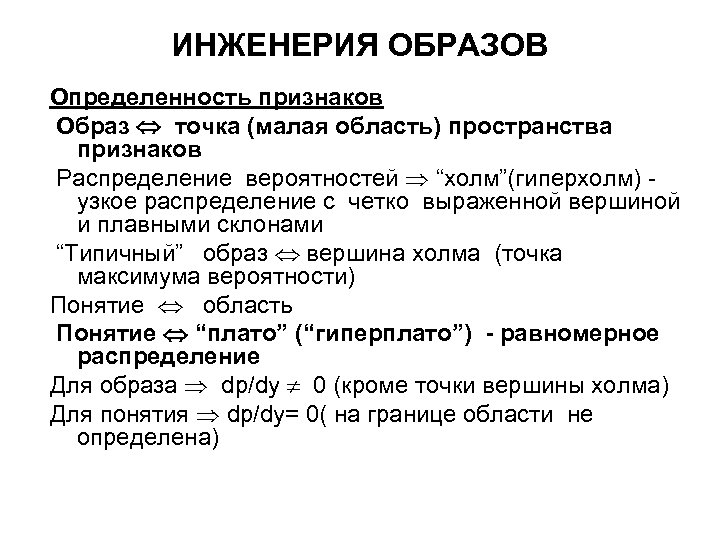 ИНЖЕНЕРИЯ ОБРАЗОВ

Определенность признаков

Образ $\Leftrightarrow$ точка (малая область) пространства признаков

Распределение вероятностей $\Rightarrow$ “холм”(гиперхолм) - узкое распределение с четко выраженной вершиной и плавными склонами

“Типичный” образ $\Leftrightarrow$ вершина холма (точка максимума вероятности)

Понятие $\Leftrightarrow$ область

Понятие $\Leftrightarrow$ “плато” (“гиперплато”) - равномерное распределение

Для образа $\Rightarrow$ dp/dy $\neq$ 0 (кроме точки вершины холма)

Для понятия $\Rightarrow$ dp/dy= 0( на границе области не определена)